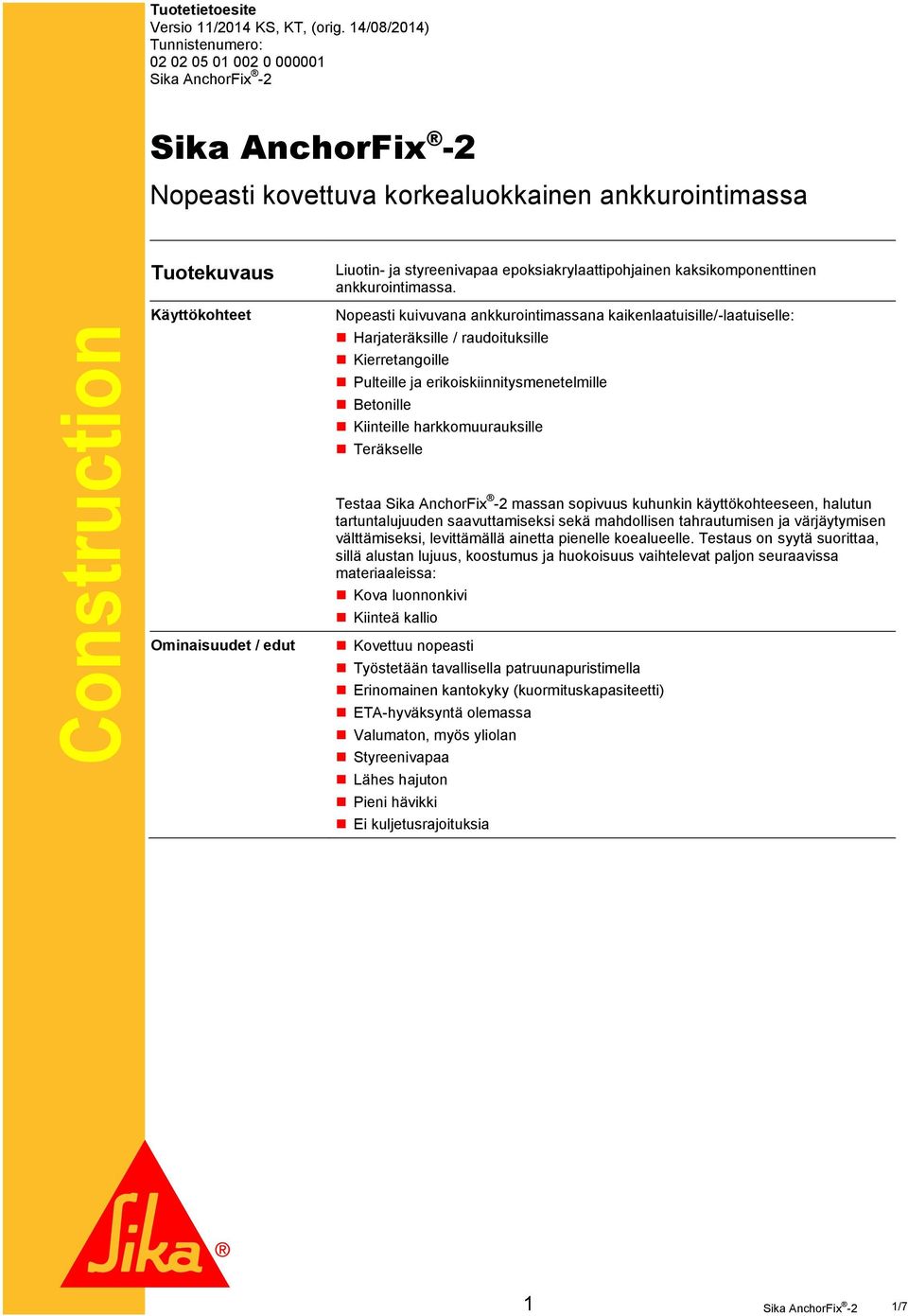 Tuotetietoesite
Versio 11/2014 KS, KT, (orig. 14/08/2014)
Tunnistenumero:
02 02 05 01 002 0 000001
Sika AnchorFix®-2

Sika AnchorFix®-2

Nopeasti kovettuva korkealuokkainen ankkurointimassa

Construction

Tuotekuvaus

Liuotin- ja styreenivapaa epoksiakrylaattipohjainen kaksikomponenttinen ankkurointimassa.

Käyttökohteet

Nopeasti kuivuvana ankkurointimassana kaikenlaatuisille/-laatuiselle:
Harjateräksille / raudoituksille
Kierretangoille
Pulteille ja erikoiskiinnitysmenetelmille
Betonille
Kiinteille harkkomuurauksille
Teräkselle

Testaa Sika AnchorFix®-2 massan sopivuus kuhunkin käyttökohteeseen, halutun tartuntalujuuden saavuttamiseksi sekä mahdollisen tahrautumisen ja värjäytymisen välttämiseksi, levittämällä ainetta pienelle koealueelle. Testaus on syytä suorittaa, sillä alustan lujuus, koostumus ja huokoisuus vaihtelevat paljon seuraavissa materiaaleissa:
Kova luonnonkivi
Kiinteä kallio

Ominaisuudet / edut

Kovettuu nopeasti
Työstetään tavallisella patruunapuristimella
Erinomainen kantokyky (kuormituskapasiteetti)
ETA-hyväksyntä olemassa
Valumaton, myös yliolan
Styreenivapaa
Lähes hajuton
Pieni hävikki
Ei kuljetusrajoituksia

Sika®

1

Sika AnchorFix®-2

1/7